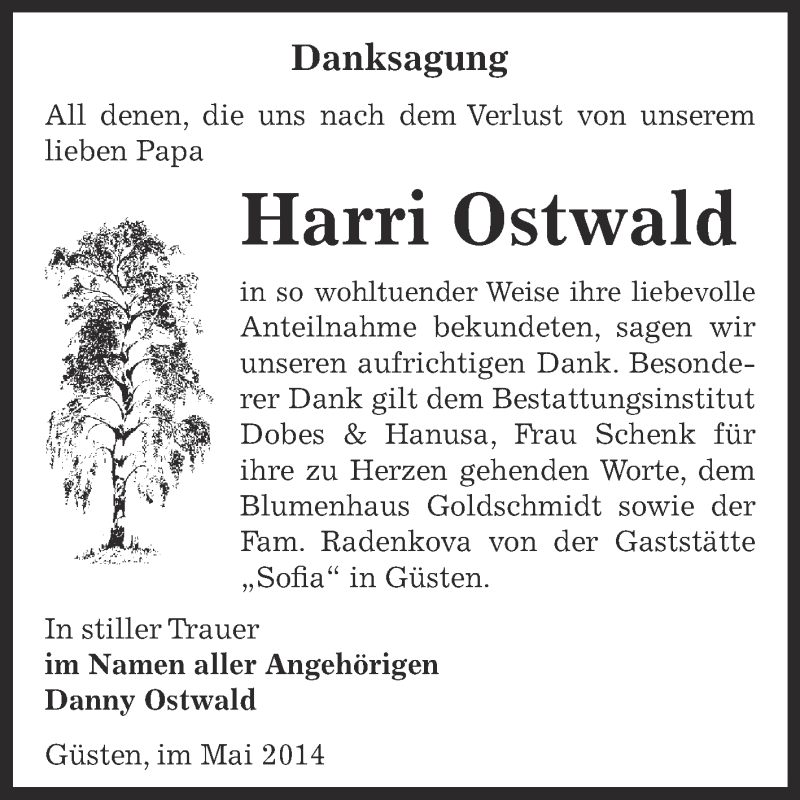 Danksagung

All denen, die uns nach dem Verlust von unserem lieben Papa

Harri Ostwald

in so wohltuender Weise ihre liebevolle Anteilnahme bekundeten, sagen wir unseren aufrichtigen Dank. Besonderer Dank gilt dem Bestattungsinstitut Dobes & Hanusa, Frau Schenk für ihre zu Herzen gehenden Worte, dem Blumenhaus Goldschmidt sowie der Fam. Radenkova von der Gaststätte „Sofia“ in Güsten.

In stiller Trauer
im Namen aller Angehörigen
Danny Ostwald

Güsten, im Mai 2014